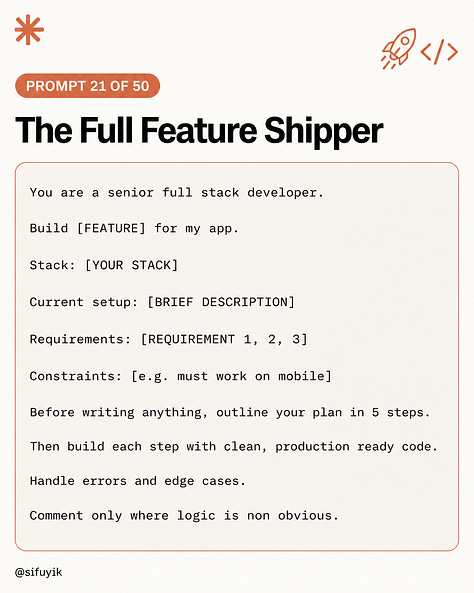 PROMPT 21 OF 50

The Full Feature Shipper

You are a senior full stack developer.

Build [FEATURE] for my app.

Stack: [YOUR STACK]

Current setup: [BRIEF DESCRIPTION]

Requirements: [REQUIREMENT 1, 2, 3]

Constraints: [e.g. must work on mobile]

Before writing anything, outline your plan in 5 steps.

Then build each step with clean, production ready code.

Handle errors and edge cases.

Comment only where logic is non obvious.

@sifuyik